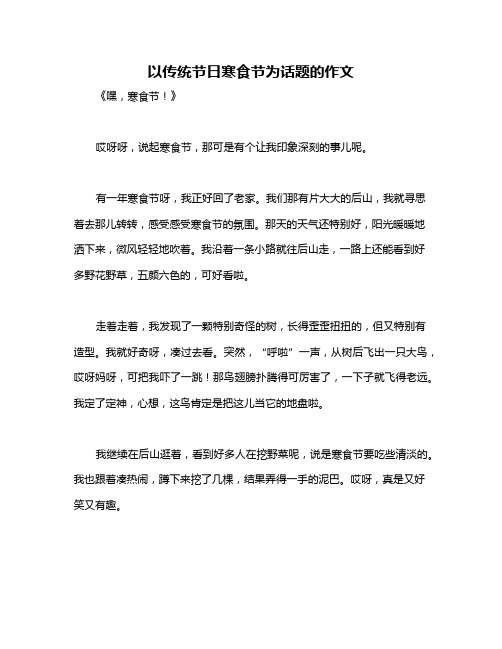 以传统节日寒食节为话题的作文

《嘿，寒食节！》

哎呀呀，说起寒食节，那可是有个让我印象深刻的事儿呢。

有一年寒食节呀，我正好回了老家。我们那有片大大的后山，我就寻思着去那儿转转，感受感受寒食节的氛围。那天的天气还特别好，阳光暖暖地洒下来，微风轻轻地吹着。我沿着一条小路就往后山走，一路上还能看到好多野花野草，五颜六色的，可好看啦。

走着走着，我发现了一颗特别奇怪的树，长得歪歪扭扭的，但又特别有造型。我就好奇呀，凑过去看。突然，“呼啦”一声，从树后飞出一只大鸟，哎呀妈呀，可把我吓了一跳！那鸟翅膀扑腾得可厉害了，一下子就飞得老远。我定了定神，心想，这鸟肯定是把这儿当它的地盘啦。

我继续在后山逛着，看到好多人在挖野菜呢，说是寒食节要吃些清淡的。我也跟着凑热闹，蹲下来挖了几棵，结果弄得一手的泥巴。哎呀，真是又好笑又有趣。